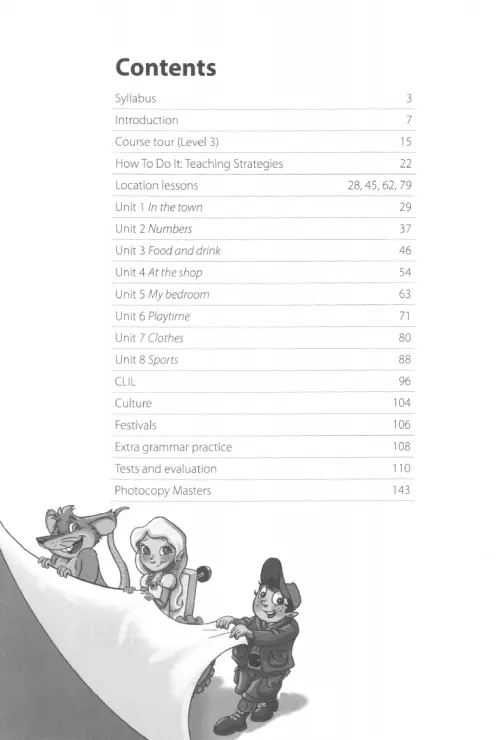 Contents

Syllabus 3

Introduction 7

Course tour (Level 3) 15

How To Do It: Teaching Strategies 22

Location lessons 28, 45, 62, 79

Unit 1 In the town 29

Unit 2 Numbers 37

Unit 3 Food and drink 46

Unit 4 At the shop 54

Unit 5 My bedroom 63

Unit 6 Playtime 71

Unit 7 Clothes 80

Unit 8 Sports 88

CLIL 96

Culture 104

Festivals 106

Extra grammar practice 108

Tests and evaluation 110

Photocopy Masters 143